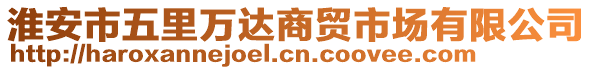 淮安市五里万达商贸市场有限公司
http://haroxannejoel.cn.coovee.com